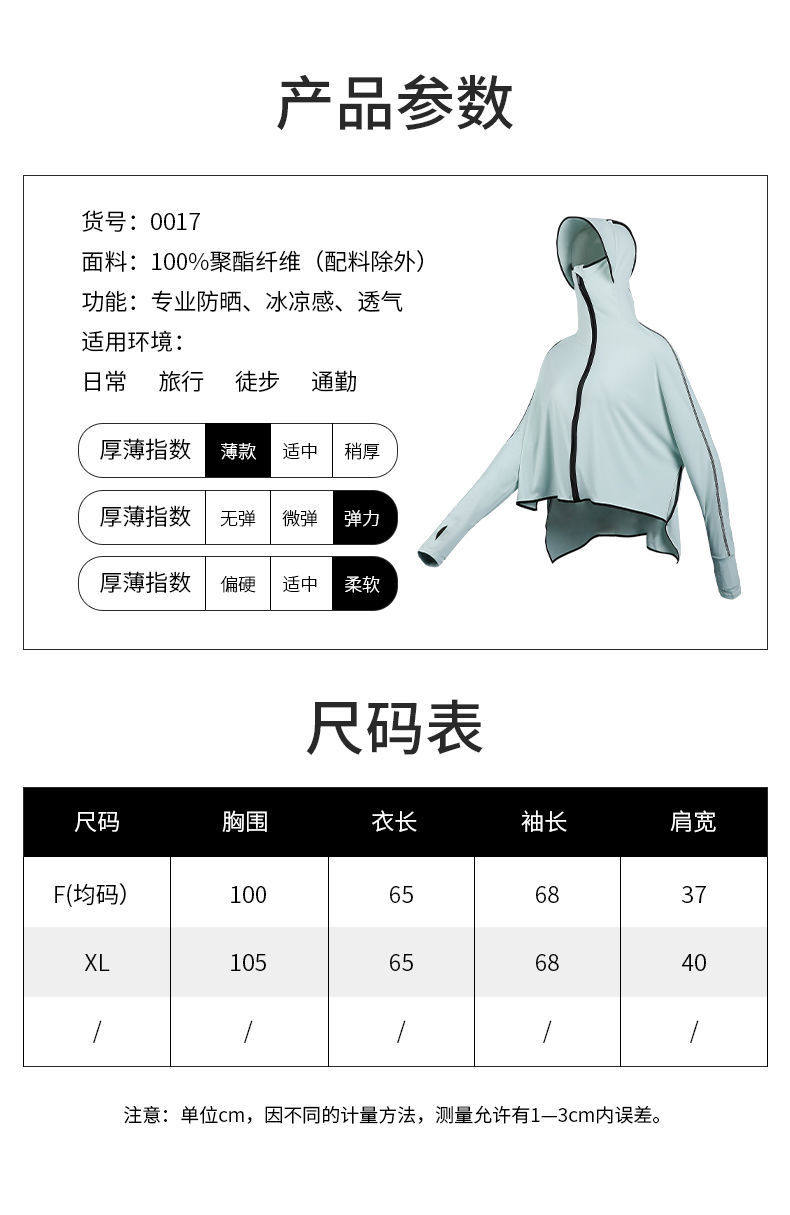 产品参数

货号：0017

面料：100%聚酯纤维（配料除外）

功能：专业防晒、冰凉感、透气

适用环境：

日常 旅行 徒步 通勤

厚薄指数 薄款 适中 稍厚

厚薄指数 无弹 微弹 弹力

厚薄指数 偏硬 适中 柔软

尺码表

| 尺码 | 胸围 | 衣长 | 袖长 | 肩宽 |
|---|---|---|---|---|
| F(均码) | 100 | 65 | 68 | 37 |
| XL | 105 | 65 | 68 | 40 |
| / | / | / | / | / |

注意：单位cm，因不同的计量方法，测量允许有1—3cm内误差。